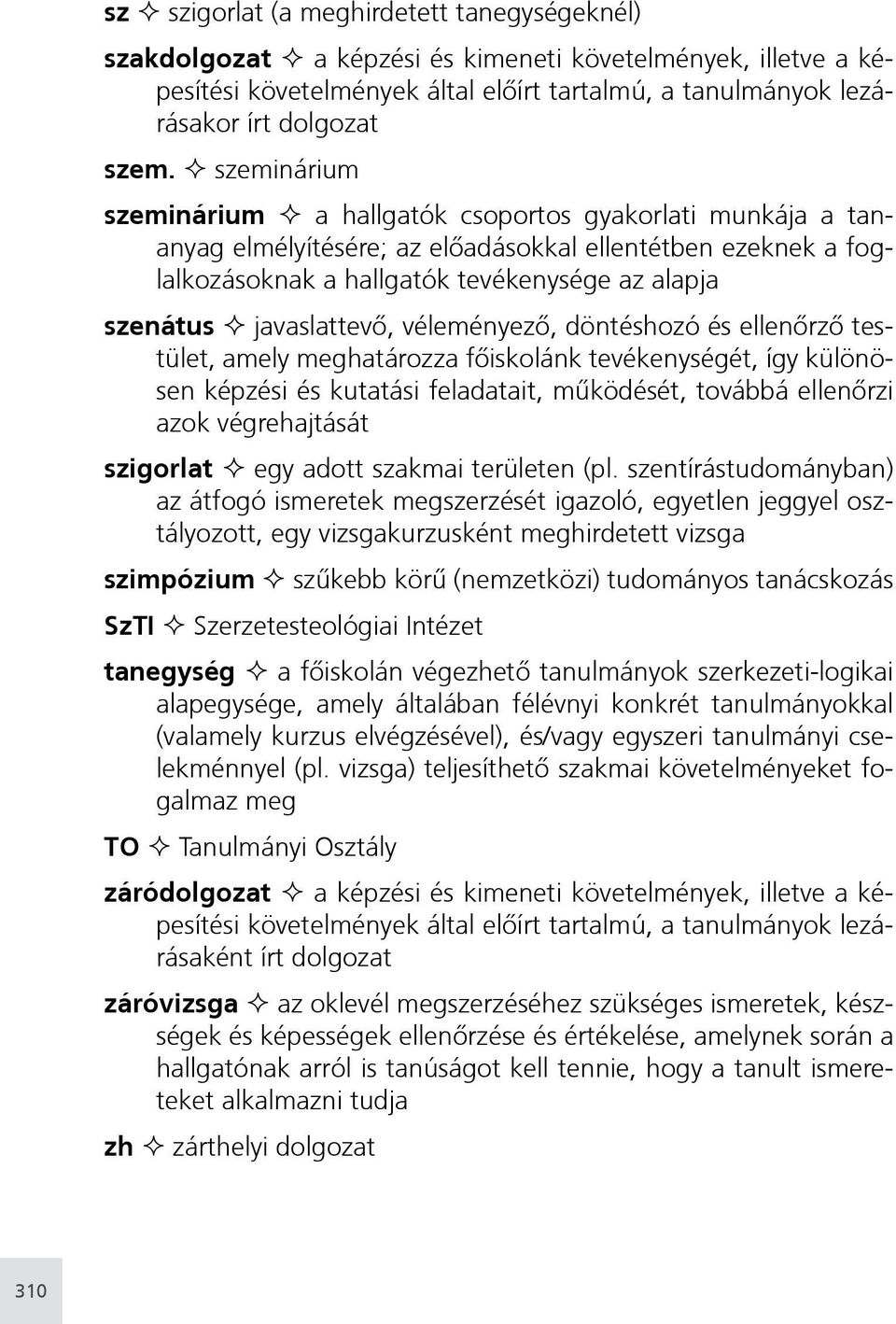 sz ✧ szigorlat (a meghirdetett tanegységeknél)

szakdolgozat ✧ a képzési és kimeneti követelmények, illetve a képesítési követelmények által előírt tartalmú, a tanulmányok lezárásakor írt dolgozat

szem. ✧ szeminárium

szeminárium ✧ a hallgatók csoportos gyakorlati munkája a tananyag elmélyítésére; az előadásokkal ellentétben ezeknek a foglalkozásoknak a hallgatók tevékenysége az alapja

szenátus ✧ javaslattevő, véleményező, döntéshozó és ellenőrző testület, amely meghatározza főiskolánk tevékenységét, így különösen képzési és kutatási feladatait, működését, továbbá ellenőrzi azok végrehajtását

szigorlat ✧ egy adott szakmai területen (pl. szentírástudományban) az átfogó ismeretek megszerzését igazoló, egyetlen jeggyel osztályozott, egy vizsgakurzusként meghirdetett vizsga

szimpózium ✧ szűkebb körű (nemzetközi) tudományos tanácskozás

SzTI ✧ Szerzetesteológiai Intézet

tanegység ✧ a főiskolán végezhető tanulmányok szerkezeti-logikai alapegysége, amely általában félévnyi konkrét tanulmányokkal (valamely kurzus elvégzésével), és/vagy egyszeri tanulmányi cselekménnyel (pl. vizsga) teljesíthető szakmai követelményeket fogalmaz meg

TO ✧ Tanulmányi Osztály

záródolgozat ✧ a képzési és kimeneti követelmények, illetve a képesítési követelmények által előírt tartalmú, a tanulmányok lezárásaként írt dolgozat

záróvizsga ✧ az oklevél megszerzéséhez szükséges ismeretek, készségek és képességek ellenőrzése és értékelése, amelynek során a hallgatónak arról is tanúságot kell tennie, hogy a tanult ismereteket alkalmazni tudja

zh ✧ zárthelyi dolgozat

310